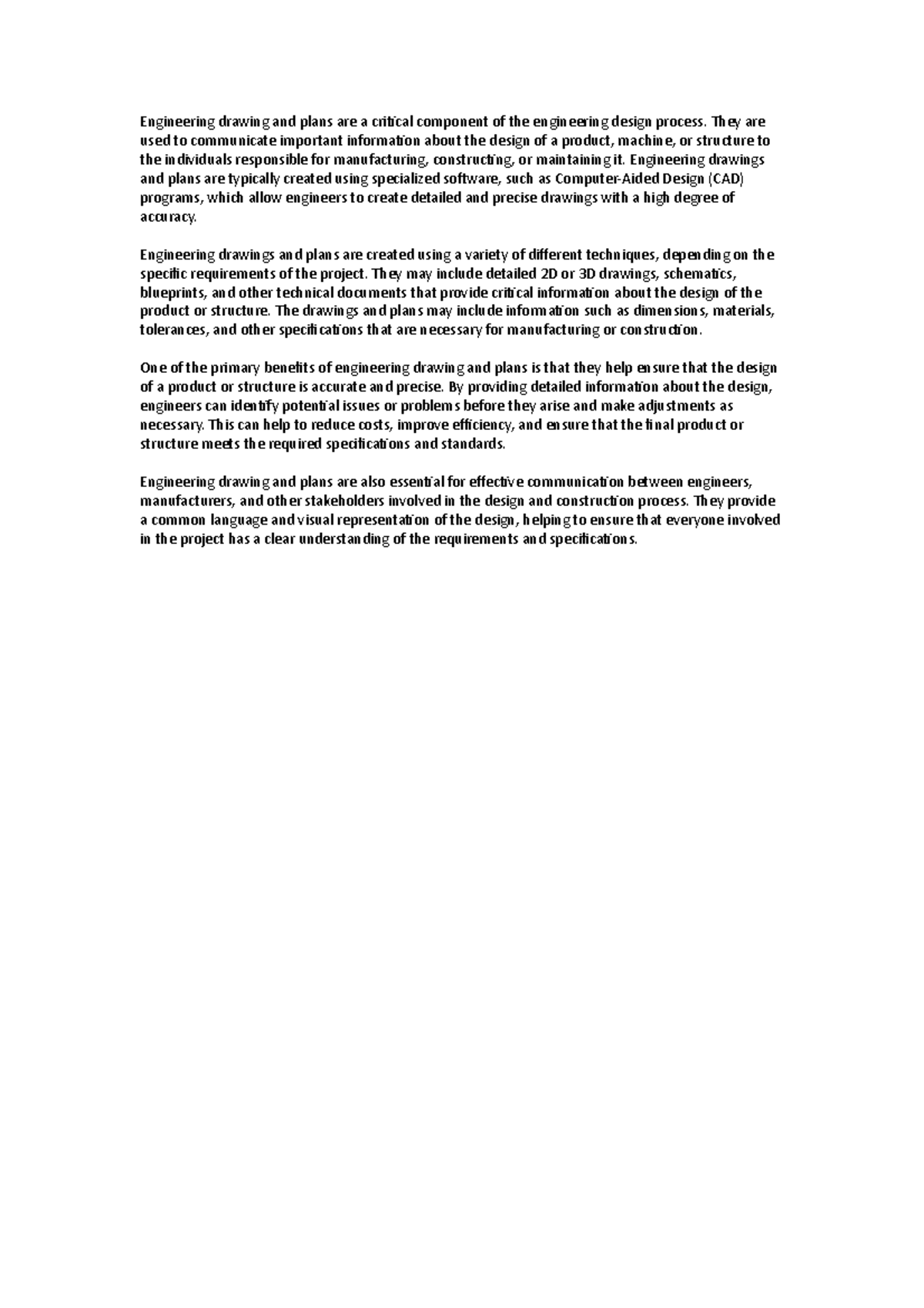 Engineering drawing and plans are a critical component of the engineering design process. They are used to communicate important information about the design of a product, machine, or structure to the individuals responsible for manufacturing, constructing, or maintaining it. Engineering drawings and plans are typically created using specialized software, such as Computer-Aided Design (CAD) programs, which allow engineers to create detailed and precise drawings with a high degree of accuracy.

Engineering drawings and plans are created using a variety of different techniques, depending on the specific requirements of the project. They may include detailed 2D or 3D drawings, schematics, blueprints, and other technical documents that provide critical information about the design of the product or structure. The drawings and plans may include information such as dimensions, materials, tolerances, and other specifications that are necessary for manufacturing or construction.

One of the primary benefits of engineering drawing and plans is that they help ensure that the design of a product or structure is accurate and precise. By providing detailed information about the design, engineers can identify potential issues or problems before they arise and make adjustments as necessary. This can help to reduce costs, improve efficiency, and ensure that the final product or structure meets the required specifications and standards.

Engineering drawing and plans are also essential for effective communication between engineers, manufacturers, and other stakeholders involved in the design and construction process. They provide a common language and visual representation of the design, helping to ensure that everyone involved in the project has a clear understanding of the requirements and specifications.